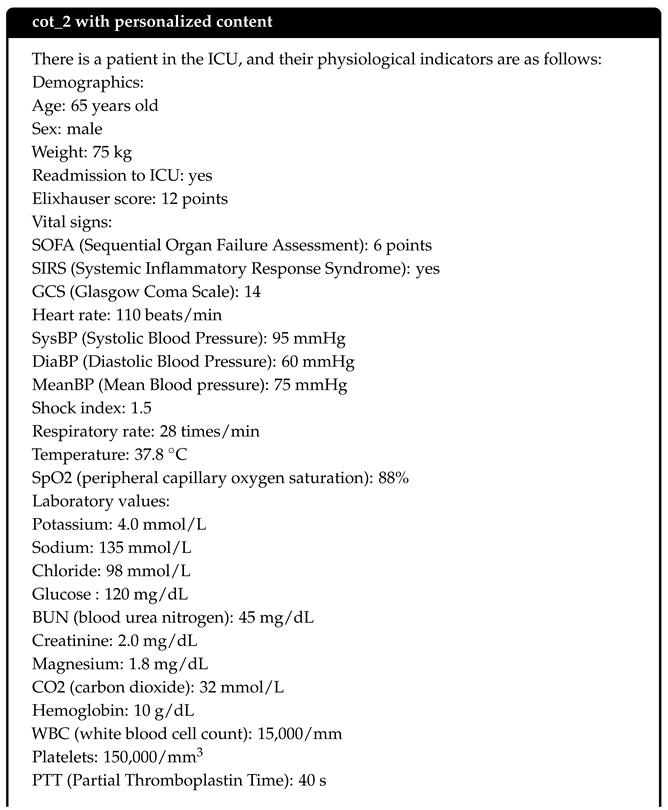 cot_2 with personalized content

There is a patient in the ICU, and their physiological indicators are as follows:
Demographics:
Age: 65 years old
Sex: male
Weight: 75 kg
Readmission to ICU: yes
Elixhauser score: 12 points
Vital signs:
SOFA (Sequential Organ Failure Assessment): 6 points
SIRS (Systemic Inflammatory Response Syndrome): yes
GCS (Glasgow Coma Scale): 14
Heart rate: 110 beats/min
SysBP (Systolic Blood Pressure): 95 mmHg
DiaBP (Diastolic Blood Pressure): 60 mmHg
MeanBP (Mean Blood pressure): 75 mmHg
Shock index: 1.5
Respiratory rate: 28 times/min
Temperature: 37.8 °C
SpO2 (peripheral capillary oxygen saturation): 88%
Laboratory values:
Potassium: 4.0 mmol/L
Sodium: 135 mmol/L
Chloride: 98 mmol/L
Glucose : 120 mg/dL
BUN (blood urea nitrogen): 45 mg/dL
Creatinine: 2.0 mg/dL
Magnesium: 1.8 mg/dL
CO2 (carbon dioxide): 32 mmol/L
Hemoglobin: 10 g/dL
WBC (white blood cell count): 15,000/mm
Platelets: 150,000/mm$^3$
PTT (Partial Thromboplastin Time): 40 s